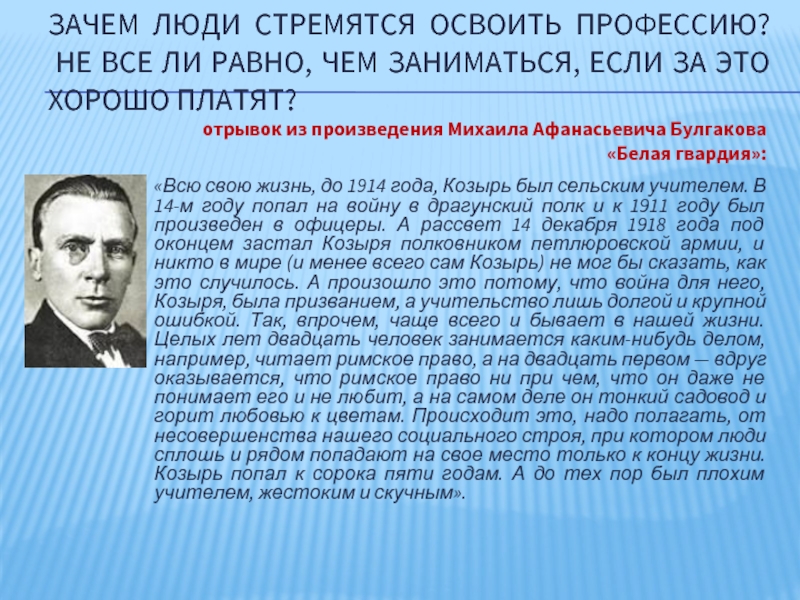 ЗАЧЕМ ЛЮДИ СТРЕМЯТСЯ ОСВОИТЬ ПРОФЕССИЮ? НЕ ВСЕ ЛИ РАВНО, ЧЕМ ЗАНИМАТЬСЯ, ЕСЛИ ЗА ЭТО ХОРОШО ПЛАТЯТ?

отрывок из произведения Михаила Афанасьевича Булгакова «Белая гвардия»:

«Всю свою жизнь, до 1914 года, Козырь был сельским учителем. В 14-м году попал на войну в драгунский полк и к 1911 году был произведен в офицеры. А рассвет 14 декабря 1918 года под оконцем застал Козыря полковником петлюровской армии, и никто в мире (и менее всего сам Козырь) не мог бы сказать, как это случилось. А произошло это потому, что война для него, Козыря, была призванием, а учительство лишь долгой и крупной ошибкой. Так, впрочем, чаще всего и бывает в нашей жизни. Целых лет двадцать человек занимается каким-нибудь делом, например, читает римское право, а на двадцать первом — вдруг оказывается, что римское право ни при чем, что он даже не понимает его и не любит, а на самом деле он тонкий садовод и горит любовью к цветам. Происходит это, надо полагать, от несовершенства нашего социального строя, при котором люди сплошь и рядом попадают на свое место только к концу жизни. Козырь попал к сорока пяти годам. А до тех пор был плохим учителем, жестоким и скучным».